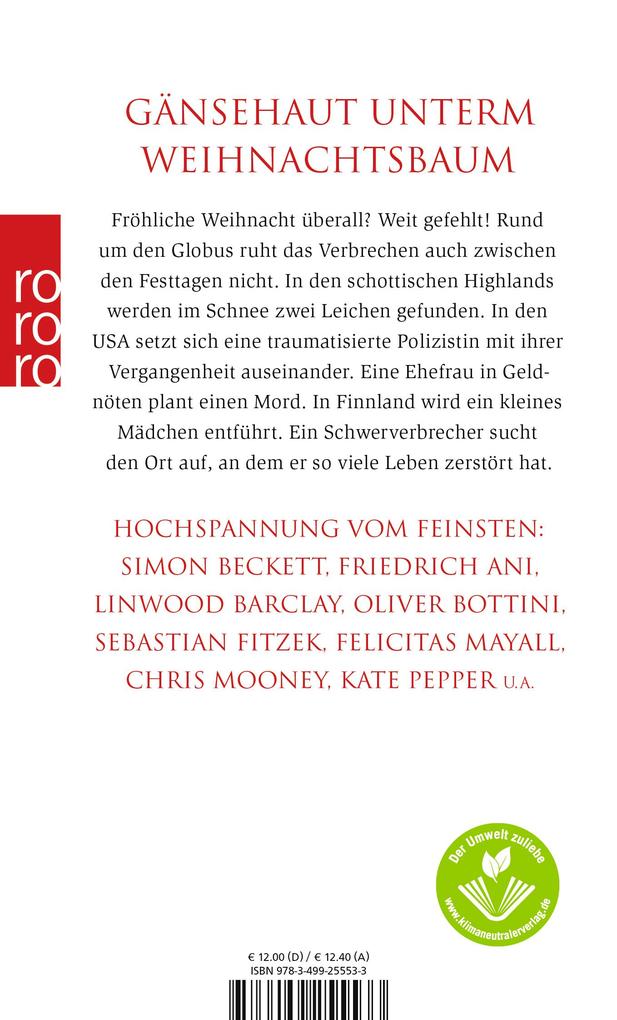 GÄNSEHAUT UNTERM WEIHNACHTSBAUM

ro ro ro

Fröhliche Weihnacht überall? Weit gefehlt! Rund um den Globus ruht das Verbrechen auch zwischen den Festtagen nicht. In den schottischen Highlands werden im Schnee zwei Leichen gefunden. In den USA setzt sich eine traumatisierte Polizistin mit ihrer Vergangenheit auseinander. Eine Ehefrau in Geldnöten plant einen Mord. In Finnland wird ein kleines Mädchen entführt. Ein Schwerverbrecher sucht den Ort auf, an dem er so viele Leben zerstört hat.

HOCHSPANNUNG VOM FEINSTEN: SIMON BECKETT, FRIEDRICH ANI, LINWOOD BARCLAY, OLIVER BOTTINI, SEBASTIAN FITZEK, FELICITAS MAYALL, CHRIS MOONEY, KATE PEPPER U.A.

Der Umwelt zuliebe
www.klimaneutralerverlag.de

€ 12.00 (D) / € 12.40 (A)
ISBN 978-3-499-25553-3